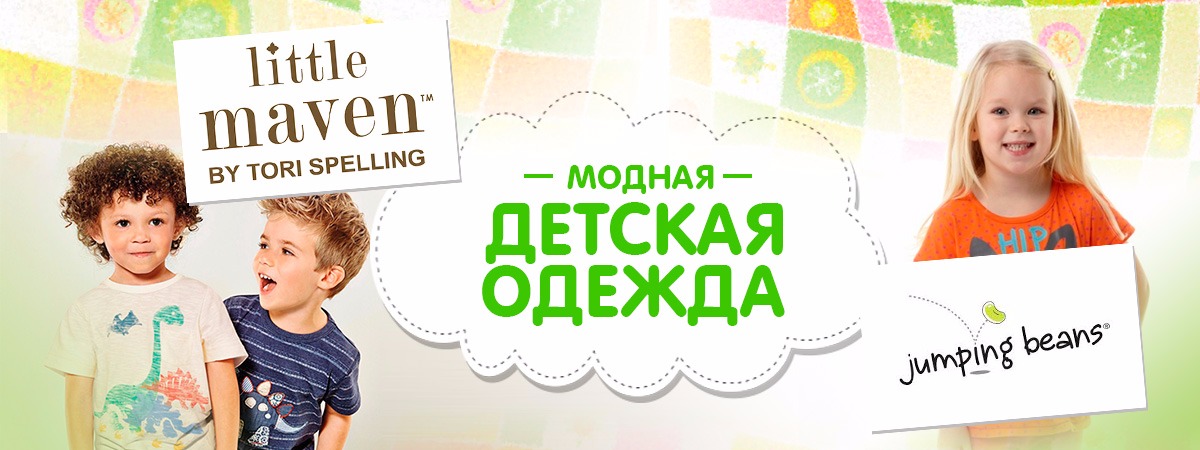 little maven™
BY TORI SPELLING

— МОДНАЯ —
ДЕТСКАЯ
ОДЕЖДА

HIP

jumping beans®